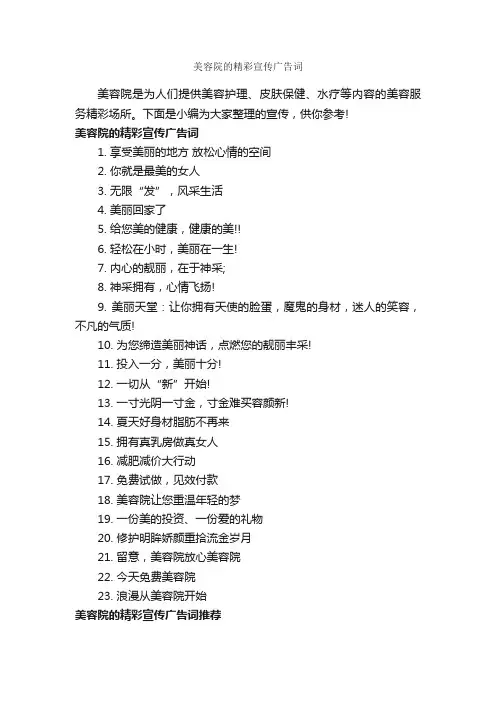 美容院的精彩宣传广告词

美容院是为人们提供美容护理、皮肤保健、水疗等内容的美容服务精彩场所。下面是小编为大家整理的宣传，供你参考!

美容院的精彩宣传广告词

1. 享受美丽的地方 放松心情的空间

2. 你就是最美的女人

3. 无限“发”，风采生活

4. 美丽回家了

5. 给您美的健康，健康的美!!

6. 轻松在小时，美丽在一生!

7. 内心的靓丽，在于神采;

8. 神采拥有，心情飞扬!

9. 美丽天堂：让你拥有天使的脸蛋，魔鬼的身材，迷人的笑容，不凡的气质!

10. 为您缔造美丽神话，点燃您的靓丽丰采!

11. 投入一分，美丽十分!

12. 一切从“新”开始!

13. 一寸光阴一寸金，寸金难买容颜新!

14. 夏天好身材脂肪不再来

15. 拥有真乳房做真女人

16. 减肥减价大行动

17. 免费试做，见效付款

18. 美容院让您重温年轻的梦

19. 一份美的投资、一份爱的礼物

20. 修护明眸娇颜重拾流金岁月

21. 留意，美容院放心美容院

22. 今天免费美容院

23. 浪漫从美容院开始

美容院的精彩宣传广告词推荐